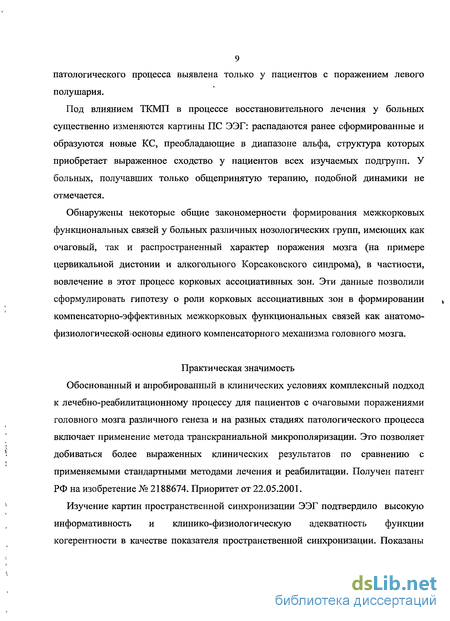 9

патологического процесса выявлена только у пациентов с поражением левого полушария.

Под влиянием ТКМП в процессе восстановительного лечения у больных существенно изменяются картины ПС ЭЭГ: распадаются ранее сформированные и образуются новые КС, преобладающие в диапазоне альфа, структура которых приобретает выраженное сходство у пациентов всех изучаемых подгрупп. У больных, получавших только общепринятую терапию, подобной динамики не отмечается.

Обнаружены некоторые общие закономерности формирования межкорковых функциональных связей у больных различных нозологических групп, имеющих как очаговый, так и распространенный характер поражения мозга (на примере цервикальной дистонии и алкогольного Корсаковского синдрома), в частности, вовлечение в этот процесс корковых ассоциативных зон. Эти данные позволили сформулировать гипотезу о роли корковых ассоциативных зон в формировании компенсаторно-эффективных межкорковых функциональных связей как анатомо-физиологической основы единого компенсаторного механизма головного мозга.

Практическая значимость

Обоснованный и апробированный в клинических условиях комплексный подход к лечебно-реабилитационному процессу для пациентов с очаговыми поражениями головного мозга различного генеза и на разных стадиях патологического процесса включает применение метода транскраниальной микрополяризации. Это позволяет добиваться более выраженных клинических результатов по сравнению с применяемыми стандартными методами лечения и реабилитации. Получен патент РФ на изобретение № 2188674. Приоритет от 22.05.2001.

Изучение картин пространственной синхронизации ЭЭГ подтвердило высокую информативность и клинико-физиологическую адекватность функции когерентности в качестве показателя пространственной синхронизации. Показаны

dsLib.net
библиотека диссертаций